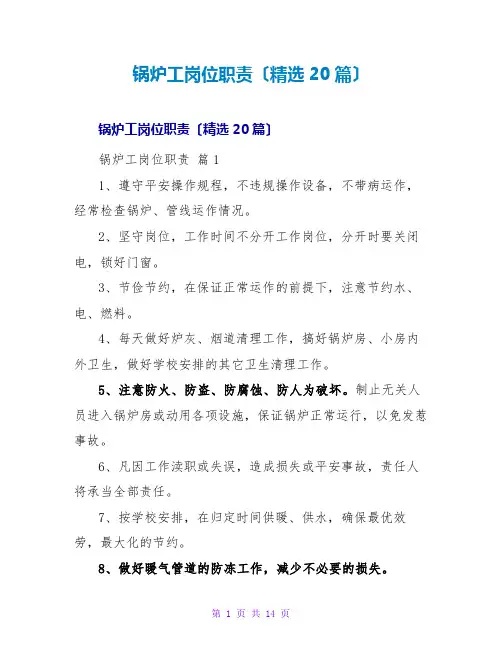 锅炉工岗位职责〔精选 20 篇〕

锅炉工岗位职责〔精选 20 篇〕

锅炉工岗位职责 篇 1

1、遵守平安操作规程，不违规操作设备，不带病运作，经常检查锅炉、管线运作情况。

2、坚守岗位，工作时间不分开工作岗位，分开时要关闭电，锁好门窗。

3、节俭节约，在保证正常运作的前提下，注意节约水、电、燃料。

4、每天做好炉灰、烟道清理工作，搞好锅炉房、小房内外卫生，做好学校安排的其它卫生清理工作。

5、注意防火、防盗、防腐蚀、防人为破坏。制止无关人员进入锅炉房或动用各项设施，保证锅炉正常运行，以免发惹事故。

6、凡因工作渎职或失误，造成损失或平安事故，责任人将承当全部责任。

7、按学校安排，在归定时间供暖、供水，确保最优效劳，最大化的节约。

8、做好暖气管道的防冻工作，减少不必要的损失。

第 1 页 共 14 页